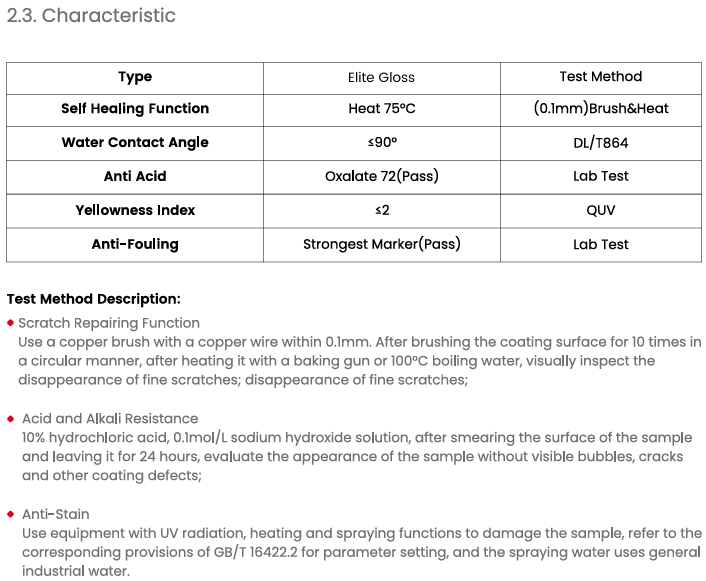 2.3. Characteristic

| Type | Elite Gloss | Test Method |
|---|---|---|
| Self Healing Function | Heat 75°C | (0.1mm)Brush&Heat |
| Water Contact Angle | ≤90° | DL/T864 |
| Anti Acid | Oxalate 72(Pass) | Lab Test |
| Yellowness Index | ≤2 | QUV |
| Anti-Fouling | Strongest Marker(Pass) | Lab Test |

Test Method Description:

• Scratch Repairing Function
Use a copper brush with a copper wire within 0.1mm. After brushing the coating surface for 10 times in a circular manner, after heating it with a baking gun or 100°C boiling water, visually inspect the disappearance of fine scratches; disappearance of fine scratches;

• Acid and Alkali Resistance
10% hydrochloric acid, 0.1mol/L sodium hydroxide solution, after smearing the surface of the sample and leaving it for 24 hours, evaluate the appearance of the sample without visible bubbles, cracks and other coating defects;

• Anti-Stain
Use equipment with UV radiation, heating and spraying functions to damage the sample, refer to the corresponding provisions of GB/T 16422.2 for parameter setting, and the spraying water uses general industrial water.